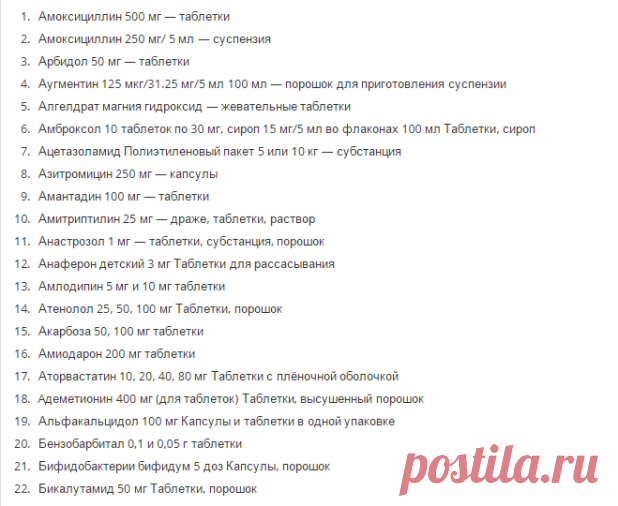 1. Амоксициллин 500 мг — таблетки
2. Амоксициллин 250 мг/ 5 мл — суспензия
3. Арбидол 50 мг — таблетки
4. Аугментин 125 мкг/31.25 мг/5 мл 100 мл — порошок для приготовления суспензии
5. Алгелдрат магния гидроксид — жевательные таблетки
6. Амброксол 10 таблеток по 30 мг, сироп 15 мг/5 мл во флаконах 100 мл Таблетки, сироп
7. Ацетазоламид Полиэтиленовый пакет 5 или 10 кг — субстанция
8. Азитромицин 250 мг — капсулы
9. Амантадин 100 мг — таблетки
10. Амитриптилин 25 мг — драже, таблетки, раствор
11. Анастрозол 1 мг — таблетки, субстанция, порошок
12. Анаферон детский 3 мг Таблетки для рассасывания
13. Амлодипин 5 мг и 10 мг таблетки
14. Атенолол 25, 50, 100 мг Таблетки, порошок
15. Акарбоза 50, 100 мг таблетки
16. Амиодарон 200 мг таблетки
17. Аторвастатин 10, 20, 40, 80 мг Таблетки с плёночной оболочкой
18. Адеметионин 400 мг (для таблеток) Таблетки, высушенный порошок
19. Альфакальцидол 100 мг Капсулы и таблетки в одной упаковке
20. Бензобарбитал 0,1 и 0,05 г таблетки
21. Бифидобактерии бифидум 5 доз Капсулы, порошок
22. Бикалутамид 50 мг Таблетки, порошок

postila.ru